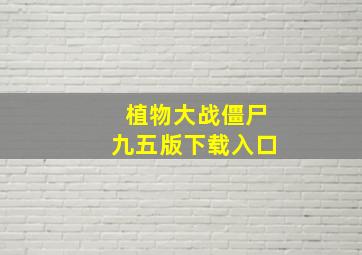 植物大战僵尸
九五版下载入口